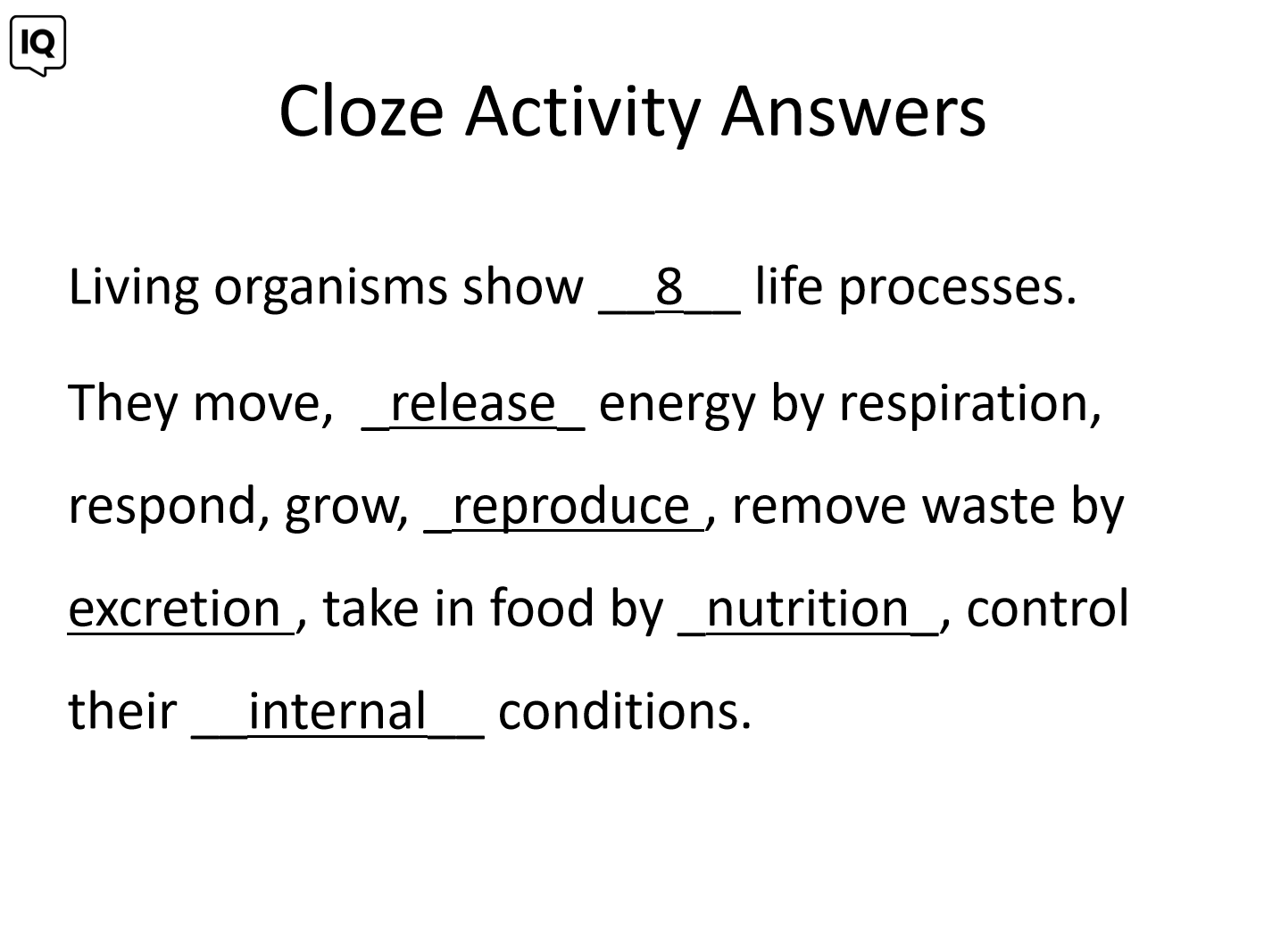 IQ

Cloze Activity Answers

Living organisms show __8__ life processes.

They move, _release_ energy by respiration, respond, grow, _reproduce_, remove waste by excretion, take in food by _nutrition_, control their __internal__ conditions.